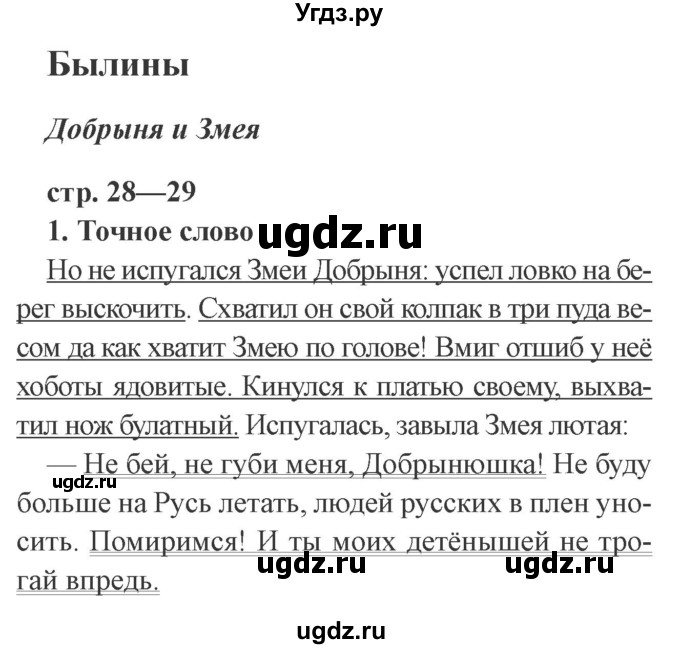 Угдз.ру

Былины

Добрыня и Змея

стр. 28—29

1. Точное слово ugdz.ru

Но не испугался Змеи Добрыня: успел ловко на берег выскочить. Схватил он свой колпак в три пуда весом да как хватит Змею по голове! Вмиг отшиб у неё хоботы ядовитые. Кинулся к платью своему, выхватил нож булатный. Испугалась, завыла Змея лютая:

— Не бей, не губи меня, Добрынюшка! Не буду больше на Русь летать, людей русских в плен уносить. Помиримся! И ты моих детёнышей не трогай впредь.

ugdz.ru ugdz.ru ugdz.ru

ugdz.ru